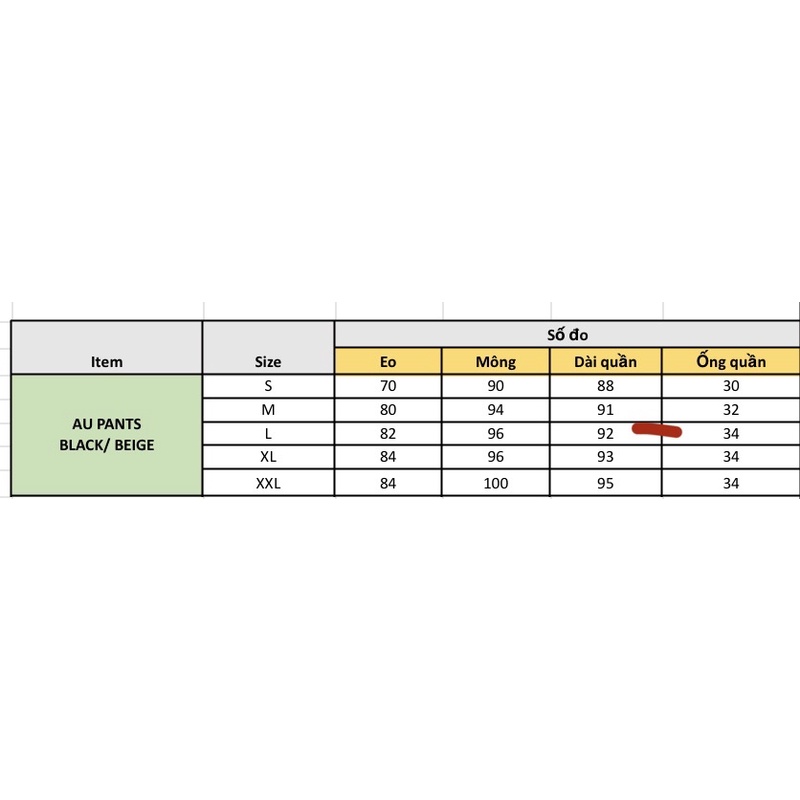 | Item | Size | Số đo | | | |
|---|---|---|---|---|---|
| | | Eo | Mông | Dài quần | Ống quần |
| AU PANTS BLACK/ BEIGE | S | 70 | 90 | 88 | 30 |
| | M | 80 | 94 | 91 | 32 |
| | L | 82 | 96 | 92 | 34 |
| | XL | 84 | 96 | 93 | 34 |
| | XXL | 84 | 100 | 95 | 34 |